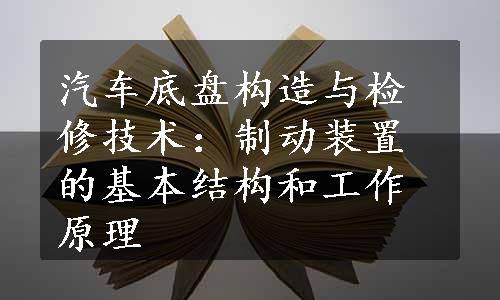 汽车底盘构造与检修技术：制动装置的基本结构和工作原理